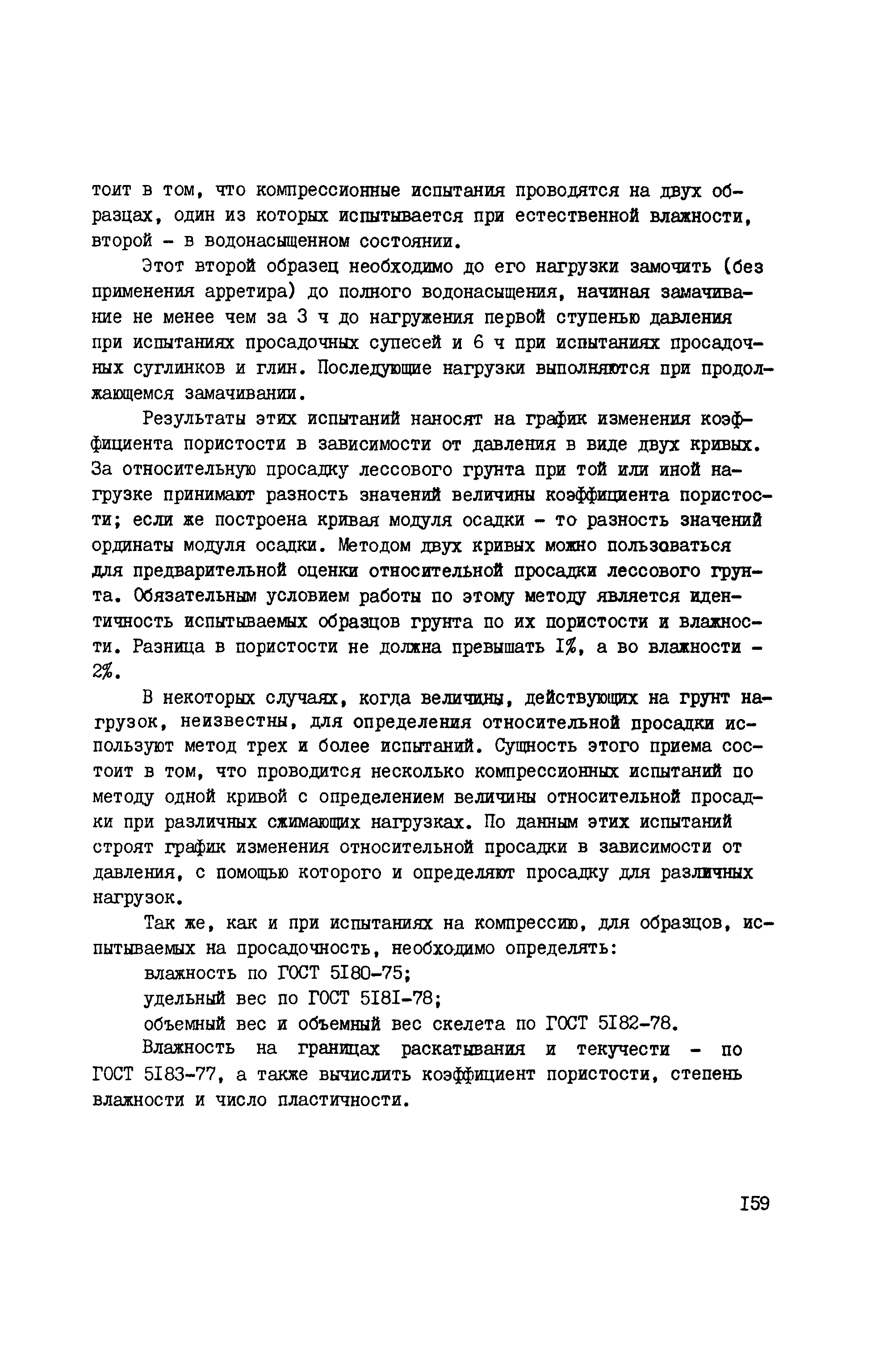 тоит в том, что компрессионные испытания проводятся на двух образцах, один из которых испытывается при естественной влажности, второй - в водонасыщенном состоянии.

Этот второй образец необходимо до его нагрузки замочить (без применения арретира) до полного водонасыщения, начиная замачивание не менее чем за 3 ч до нагружения первой ступенью давления при испытаниях просадочных супесей и 6 ч при испытаниях просадочных суглинков и глин. Последующие нагрузки выполняются при продолжающемся замачивании.

Результаты этих испытаний наносят на график изменения коэффициента пористости в зависимости от давления в виде двух кривых. За относительную просадку лессового грунта при той или иной нагрузке принимают разность значений величины коэффициента пористости; если же построена кривая модуля осадки - то разность значений ординаты модуля осадки. Методом двух кривых можно пользоваться для предварительной оценки относительной просадки лессового грунта. Обязательным условием работы по этому методу является идентичность испытываемых образцов грунта по их пористости и влажности. Разница в пористости не должна превышать I%, а во влажности - 2%.

В некоторых случаях, когда величины, действующих на грунт нагрузок, неизвестны, для определения относительной просадки используют метод трех и более испытаний. Сущность этого приема состоит в том, что проводится несколько компрессионных испытаний по методу одной кривой с определением величины относительной просадки при различных сжимающих нагрузках. По данным этих испытаний строят график изменения относительной просадки в зависимости от давления, с помощью которого и определяют просадку для различных нагрузок.

Так же, как и при испытаниях на компрессию, для образцов, испытываемых на просадочность, необходимо определять:

влажность по ГОСТ 5I80-75;

удельный вес по ГОСТ 5I8I-78;

объемный вес и объемный вес скелета по ГОСТ 5I82-78.

Влажность на границах раскатывания и текучести - по ГОСТ 5I83-77, а также вычислить коэффициент пористости, степень влажности и число пластичности.

I59